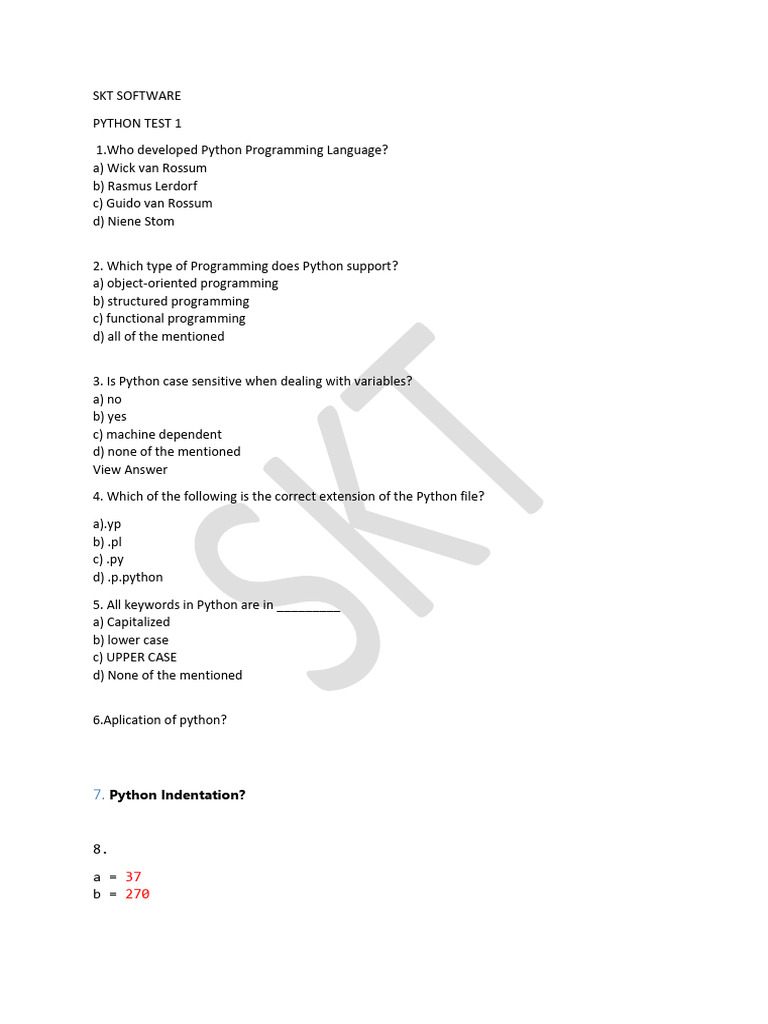 SKT SOFTWARE

PYTHON TEST 1

1.Who developed Python Programming Language?
a) Wick van Rossum
b) Rasmus Lerdorf
c) Guido van Rossum
d) Niene Stom

2. Which type of Programming does Python support?
a) object-oriented programming
b) structured programming
c) functional programming
d) all of the mentioned

3. Is Python case sensitive when dealing with variables?
a) no
b) yes
c) machine dependent
d) none of the mentioned
View Answer

4. Which of the following is the correct extension of the Python file?

a).yp
b) .pl
c) .py
d) .p.python

5. All keywords in Python are in _________
a) Capitalized
b) lower case
c) UPPER CASE
d) None of the mentioned

6.Aplication of python?

7. Python Indentation?

8.

a = 37
b = 270

SKT